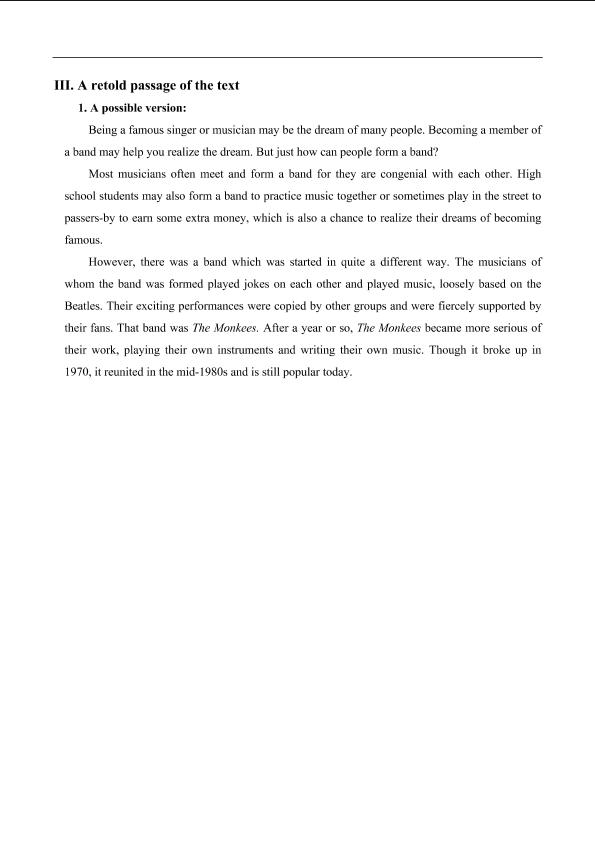 III. A retold passage of the text

1. A possible version:

Being a famous singer or musician may be the dream of many people. Becoming a member of a band may help you realize the dream. But just how can people form a band?

Most musicians often meet and form a band for they are congenial with each other. High school students may also form a band to practice music together or sometimes play in the street to passers-by to earn some extra money, which is also a chance to realize their dreams of becoming famous.

However, there was a band which was started in quite a different way. The musicians of whom the band was formed played jokes on each other and played music, loosely based on the Beatles. Their exciting performances were copied by other groups and were fiercely supported by their fans. That band was The Monkees. After a year or so, The Monkees became more serious of their work, playing their own instruments and writing their own music. Though it broke up in 1970, it reunited in the mid-1980s and is still popular today.